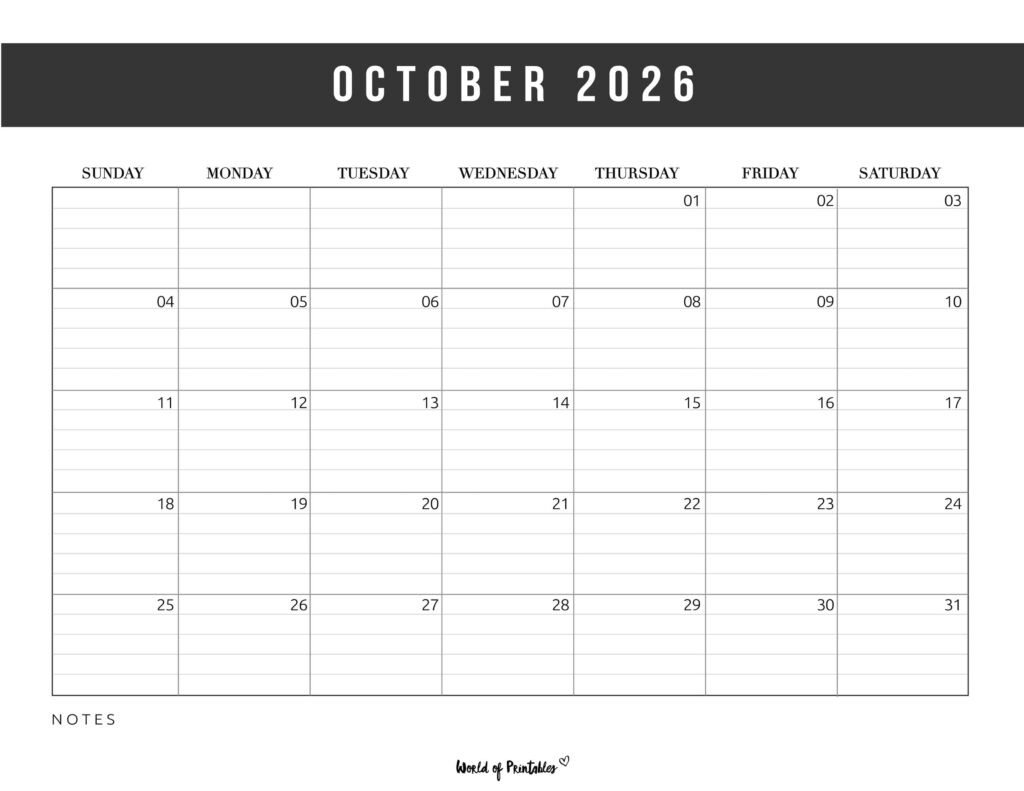 OCTOBER 2026

| SUNDAY | MONDAY | TUESDAY | WEDNESDAY | THURSDAY | FRIDAY | SATURDAY |
|---|---|---|---|---|---|---|
| | | | | 01 | 02 | 03 |
| 04 | 05 | 06 | 07 | 08 | 09 | 10 |
| 11 | 12 | 13 | 14 | 15 | 16 | 17 |
| 18 | 19 | 20 | 21 | 22 | 23 | 24 |
| 25 | 26 | 27 | 28 | 29 | 30 | 31 |

NOTES

World of Printables